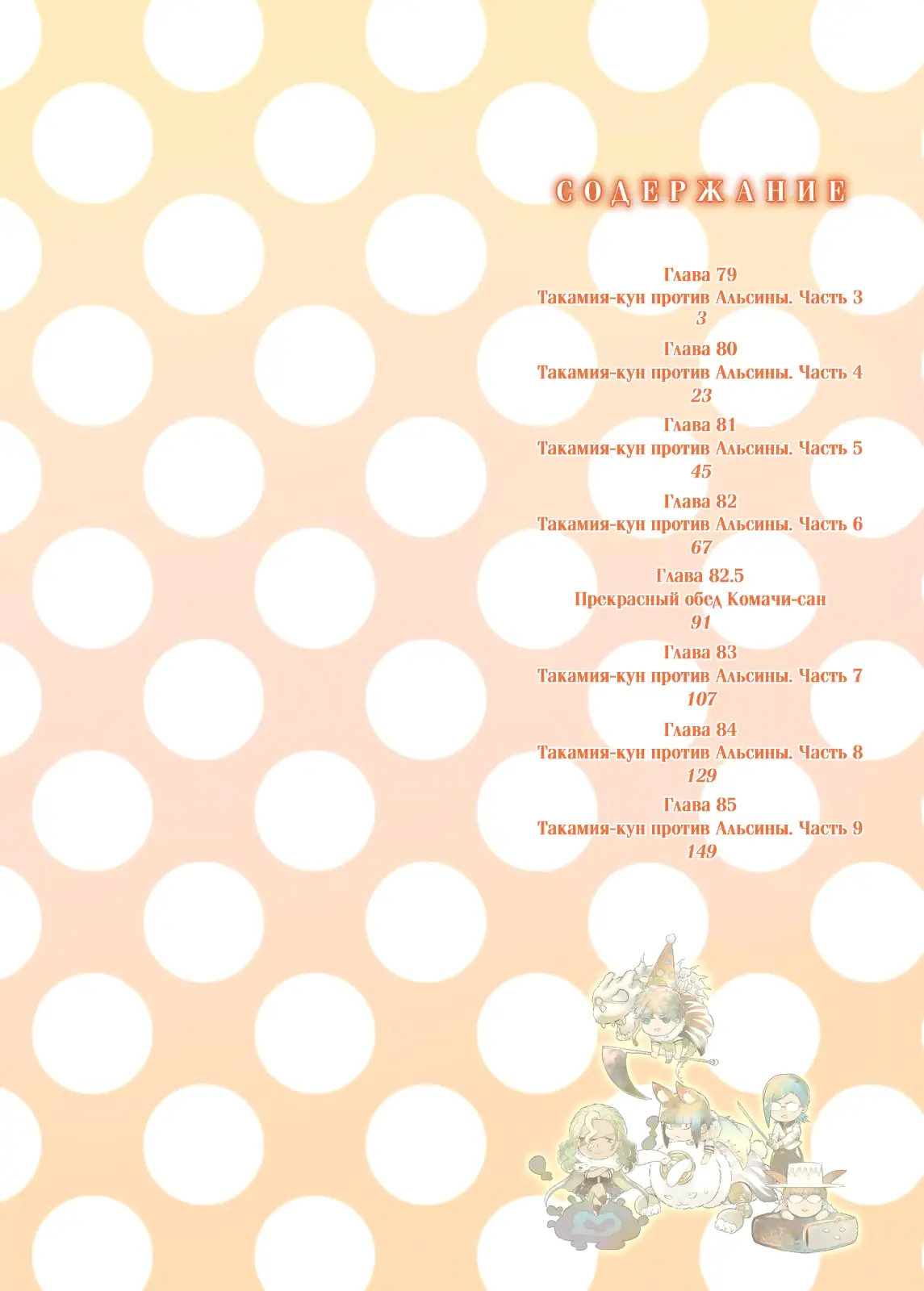 СОДЕРЖАНИЕ

Глава 79
Такамия-кун против Альсины. Часть 3
3

Глава 80
Такамия-кун против Альсины. Часть 4
23

Глава 81
Такамия-кун против Альсины. Часть 5
45

Глава 82
Такамия-кун против Альсины. Часть 6
67

Глава 82.5
Прекрасный обед Комачи-сан
91

Глава 83
Такамия-кун против Альсины. Часть 7
107

Глава 84
Такамия-кун против Альсины. Часть 8
129

Глава 85
Такамия-кун против Альсины. Часть 9
149